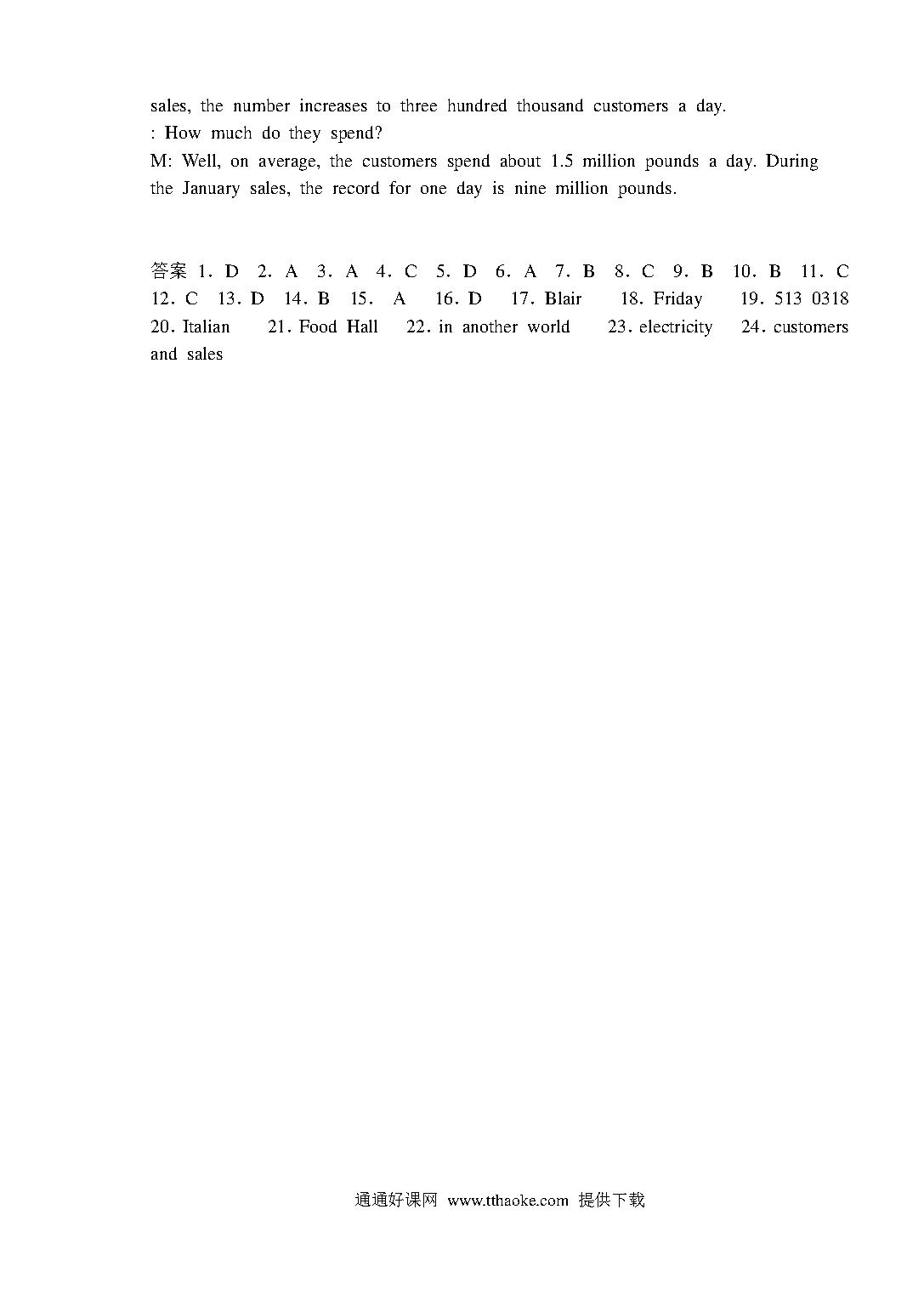 sales, the number increases to three hundred thousand customers a day.
: How much do they spend?
M: Well, on average, the customers spend about 1.5 million pounds a day. During the January sales, the record for one day is nine million pounds.

答案 1. D 2. A 3. A 4. C 5. D 6. A 7. B 8. C 9. B 10. B 11. C 12. C 13. D 14. B 15. A 16. D 17. Blair 18. Friday 19. 513 0318 20. Italian 21. Food Hall 22. in another world 23. electricity 24. customers and sales

通通好课网 www.tthaoke.com 提供下载